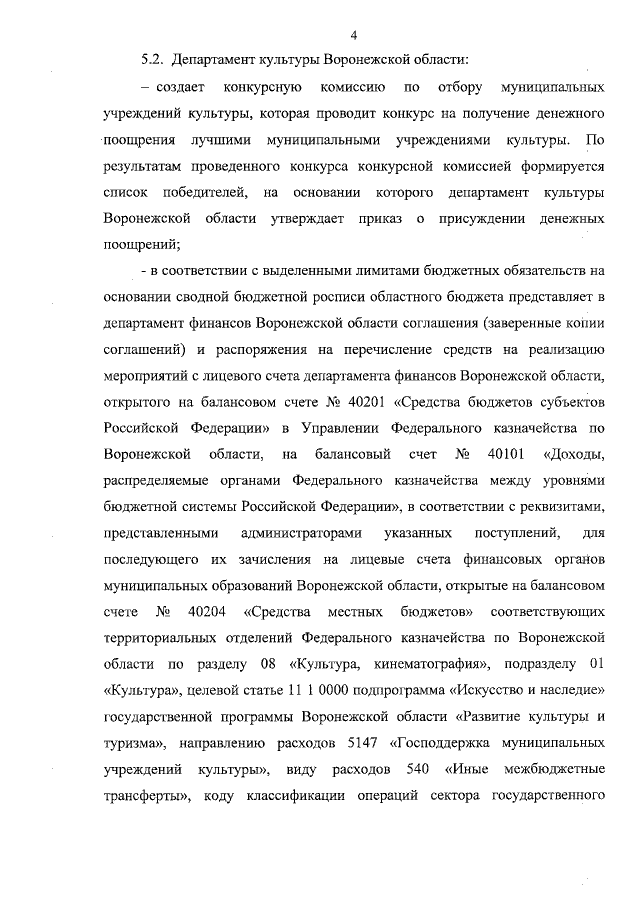 4

5.2. Департамент культуры Воронежской области:

– создает конкурсную комиссию по отбору муниципальных учреждений культуры, которая проводит конкурс на получение денежного поощрения лучшими муниципальными учреждениями культуры. По результатам проведенного конкурса конкурсной комиссией формируется список победителей, на основании которого департамент культуры Воронежской области утверждает приказ о присуждении денежных поощрений;

- в соответствии с выделенными лимитами бюджетных обязательств на основании сводной бюджетной росписи областного бюджета представляет в департамент финансов Воронежской области соглашения (заверенные копии соглашений) и распоряжения на перечисление средств на реализацию мероприятий с лицевого счета департамента финансов Воронежской области, открытого на балансовом счете № 40201 «Средства бюджетов субъектов Российской Федерации» в Управлении Федерального казначейства по Воронежской области, на балансовый счет № 40101 «Доходы, распределяемые органами Федерального казначейства между уровнями бюджетной системы Российской Федерации», в соответствии с реквизитами, представленными администраторами указанных поступлений, для последующего их зачисления на лицевые счета финансовых органов муниципальных образований Воронежской области, открытые на балансовом счете № 40204 «Средства местных бюджетов» соответствующих территориальных отделений Федерального казначейства по Воронежской области по разделу 08 «Культура, кинематография», подразделу 01 «Культура», целевой статье 11 1 0000 подпрограмма «Искусство и наследие» государственной программы Воронежской области «Развитие культуры и туризма», направлению расходов 5147 «Господдержка муниципальных учреждений культуры», виду расходов 540 «Иные межбюджетные трансферты», коду классификации операций сектора государственного